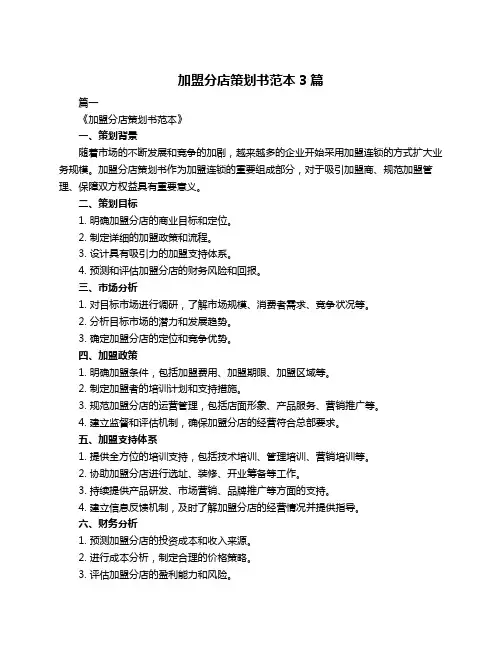 加盟分店策划书范本 3 篇

篇一

《加盟分店策划书范本》

一、策划背景

随着市场的不断发展和竞争的加剧，越来越多的企业开始采用加盟连锁的方式扩大业务规模。加盟分店策划书作为加盟连锁的重要组成部分，对于吸引加盟商、规范加盟管理、保障双方权益具有重要意义。

二、策划目标

1. 明确加盟分店的商业目标和定位。

2. 制定详细的加盟政策和流程。

3. 设计具有吸引力的加盟支持体系。

4. 预测和评估加盟分店的财务风险和回报。

三、市场分析

1. 对目标市场进行调研，了解市场规模、消费者需求、竞争状况等。

2. 分析目标市场的潜力和发展趋势。

3. 确定加盟分店的定位和竞争优势。

四、加盟政策

1. 明确加盟条件，包括加盟费用、加盟期限、加盟区域等。

2. 制定加盟者的培训计划和支持措施。

3. 规范加盟分店的运营管理，包括店面形象、产品服务、营销推广等。

4. 建立监督和评估机制，确保加盟分店的经营符合总部要求。

五、加盟支持体系

1. 提供全方位的培训支持，包括技术培训、管理培训、营销培训等。

2. 协助加盟分店进行选址、装修、开业筹备等工作。

3. 持续提供产品研发、市场营销、品牌推广等方面的支持。

4. 建立信息反馈机制，及时了解加盟分店的经营情况并提供指导。

六、财务分析

1. 预测加盟分店的投资成本和收入来源。

2. 进行成本分析，制定合理的价格策略。

3. 评估加盟分店的盈利能力和风险。